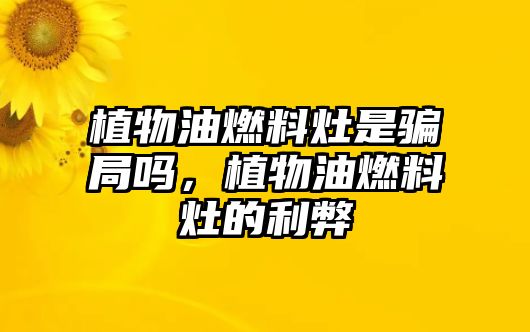 植物油燃料灶是骗局吗，植物油燃料灶的利弊